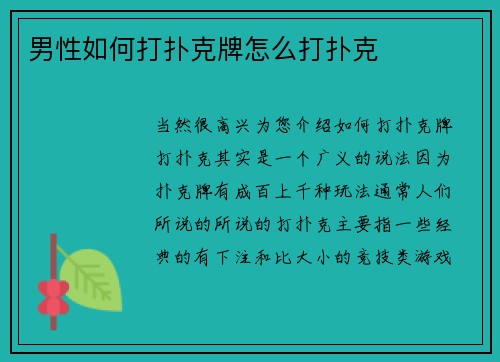 男性如何打扑克牌怎么打扑克

当然很高兴为您介绍如何打扑克牌打扑克其实是一个广义的说法因为扑克牌有成百上千种玩法通常人们所说的所说的打扑克主要指一些经典的有下注和比大小的竞技类游戏